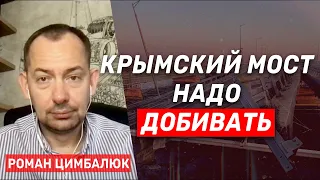 КРЫМСКИЙ МОСТ
НАДО
ДОБИВАТЬ

РОМАН ЦИМБАЛЮК